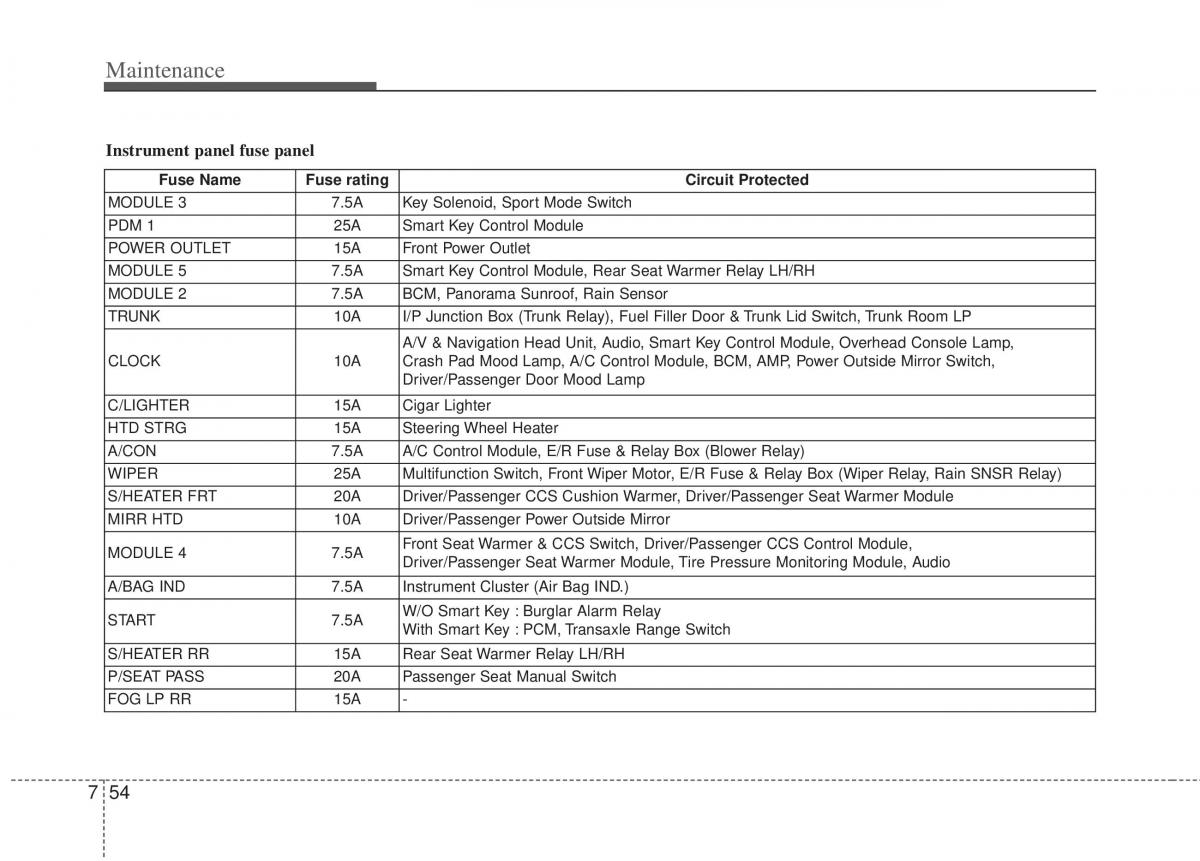 Maintenance

Instrument panel fuse panel

| Fuse Name | Fuse rating | Circuit Protected |
|---|---|---|
| MODULE 3 | 7.5A | Key Solenoid, Sport Mode Switch |
| PDM 1 | 25A | Smart Key Control Module |
| POWER OUTLET | 15A | Front Power Outlet |
| MODULE 5 | 7.5A | Smart Key Control Module, Rear Seat Warmer Relay LH/RH |
| MODULE 2 | 7.5A | BCM, Panorama Sunroof, Rain Sensor |
| TRUNK | 10A | I/P Junction Box (Trunk Relay), Fuel Filler Door & Trunk Lid Switch, Trunk Room LP |
| CLOCK | 10A | A/V & Navigation Head Unit, Audio, Smart Key Control Module, Overhead Console Lamp, Crash Pad Mood Lamp, A/C Control Module, BCM, AMP, Power Outside Mirror Switch, Driver/Passenger Door Mood Lamp |
| C/LIGHTER | 15A | Cigar Lighter |
| HTD STRG | 15A | Steering Wheel Heater |
| A/CON | 7.5A | A/C Control Module, E/R Fuse & Relay Box (Blower Relay) |
| WIPER | 25A | Multifunction Switch, Front Wiper Motor, E/R Fuse & Relay Box (Wiper Relay, Rain SNSR Relay) |
| S/HEATER FRT | 20A | Driver/Passenger CCS Cushion Warmer, Driver/Passenger Seat Warmer Module |
| MIRR HTD | 10A | Driver/Passenger Power Outside Mirror |
| MODULE 4 | 7.5A | Front Seat Warmer & CCS Switch, Driver/Passenger CCS Control Module, Driver/Passenger Seat Warmer Module, Tire Pressure Monitoring Module, Audio |
| A/BAG IND | 7.5A | Instrument Cluster (Air Bag IND.) |
| START | 7.5A | W/O Smart Key : Burglar Alarm Relay With Smart Key : PCM, Transaxle Range Switch |
| S/HEATER RR | 15A | Rear Seat Warmer Relay LH/RH |
| P/SEAT PASS | 20A | Passenger Seat Manual Switch |
| FOG LP RR | 15A | - |

7 54